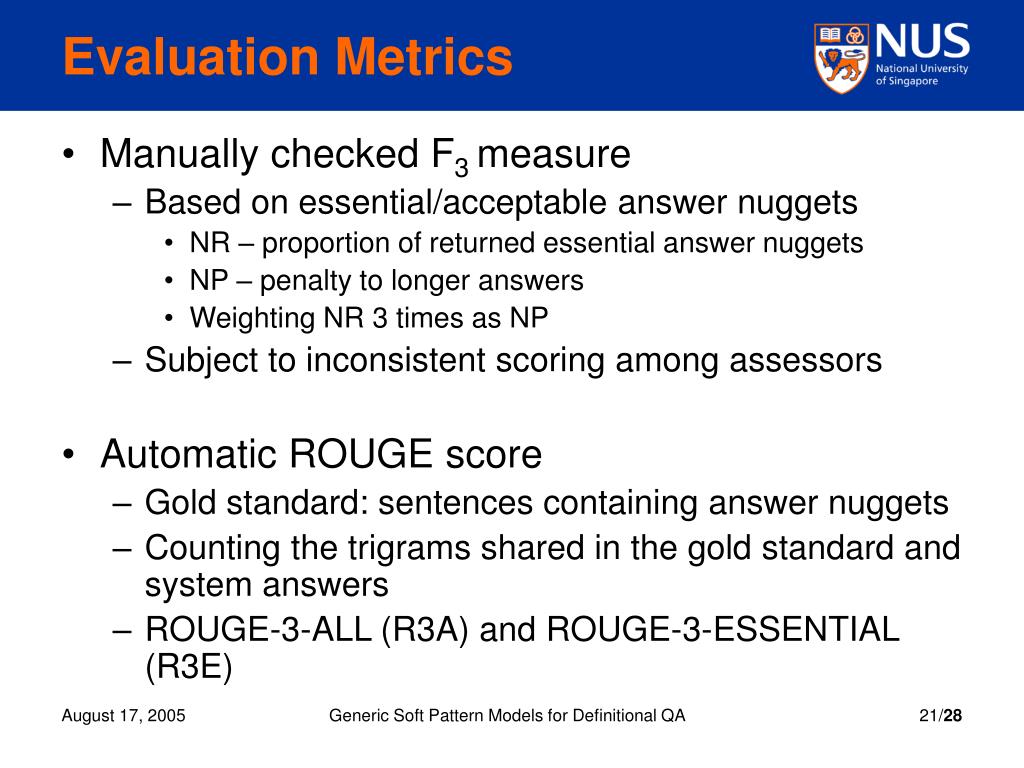 Evaluation Metrics

NUS
National University of Singapore

• Manually checked $F_3$ measure
– Based on essential/acceptable answer nuggets
• NR – proportion of returned essential answer nuggets
• NP – penalty to longer answers
• Weighting NR 3 times as NP
– Subject to inconsistent scoring among assessors

• Automatic ROUGE score
– Gold standard: sentences containing answer nuggets
– Counting the trigrams shared in the gold standard and system answers
– ROUGE-3-ALL (R3A) and ROUGE-3-ESSENTIAL (R3E)

August 17, 2005
Generic Soft Pattern Models for Definitional QA
21/28